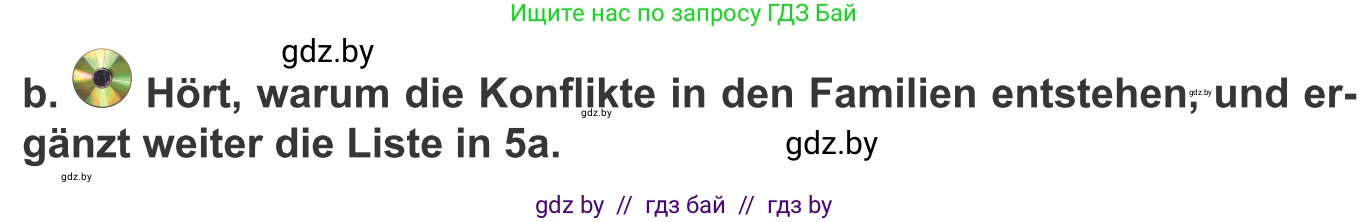 Ищите нас по запросу ГДЗ Бай

gdz.by

b. Hört, warum die Konflikte in den Familien entstehen, und ergänzt weiter die Liste in 5a.

gdz.by gdz.by gdz.by gdz.by

gdz by // гдз бай // гдз by